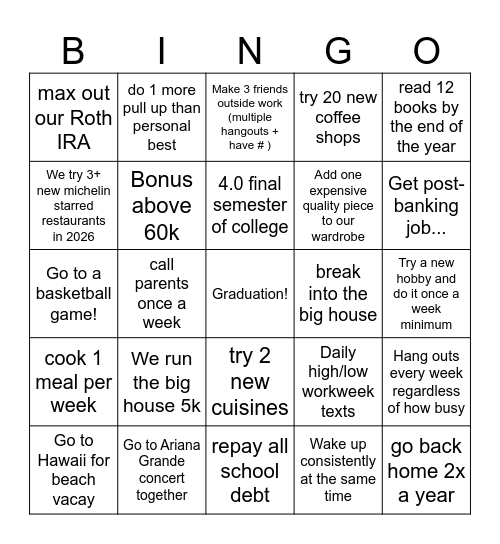 | B | I | N | G | O |
|---|---|---|---|---|
| max out our Roth IRA | do 1 more pull up than personal best | Make 3 friends outside work (multiple hangouts + have # ) | try 20 new coffee shops | read 12 books by the end of the year |
| We try 3+ new michelin starred restaurants in 2026 | Bonus above 60k | 4.0 final semester of college | Add one expensive quality piece to our wardrobe | Get post-banking job... |
| Go to a basketball game! | call parents once a week | Graduation! | break into the big house | Try a new hobby and do it once a week minimum |
| cook 1 meal per week | We run the big house 5k | try 2 new cuisines | Daily high/low workweek texts | Hang outs every week regardless of how busy |
| Go to Hawaii for beach vacay | Go to Ariana Grande concert together | repay all school debt | Wake up consistently at the same time | go back home 2x a year |